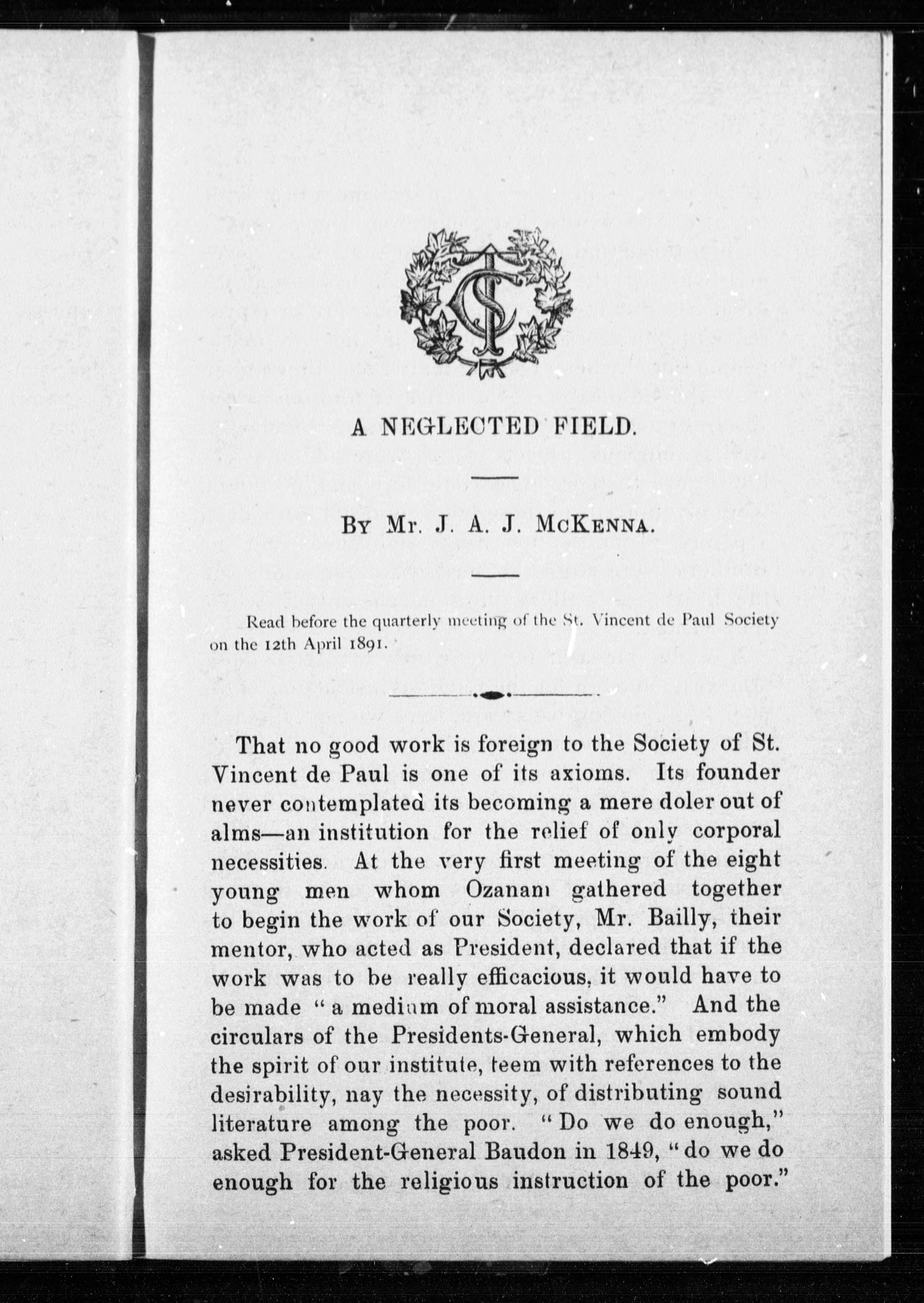 A NEGLECTED FIELD.

By Mr. J. A. J. McKenna.

Read before the quarterly meeting of the St. Vincent de Paul Society on the 12th April 1891.

That no good work is foreign to the Society of St. Vincent de Paul is one of its axioms. Its founder never contemplated its becoming a mere doler out of alms—an institution for the relief of only corporal necessities. At the very first meeting of the eight young men whom Ozanam gathered together to begin the work of our Society, Mr. Bailly, their mentor, who acted as President, declared that if the work was to be really efficacious, it would have to be made "a medium of moral assistance." And the circulars of the Presidents-General, which embody the spirit of our institute, teem with references to the desirability, nay the necessity, of distributing sound literature among the poor. "Do we do enough," asked President-General Baudon in 1849, "do we do enough for the religious instruction of the poor."